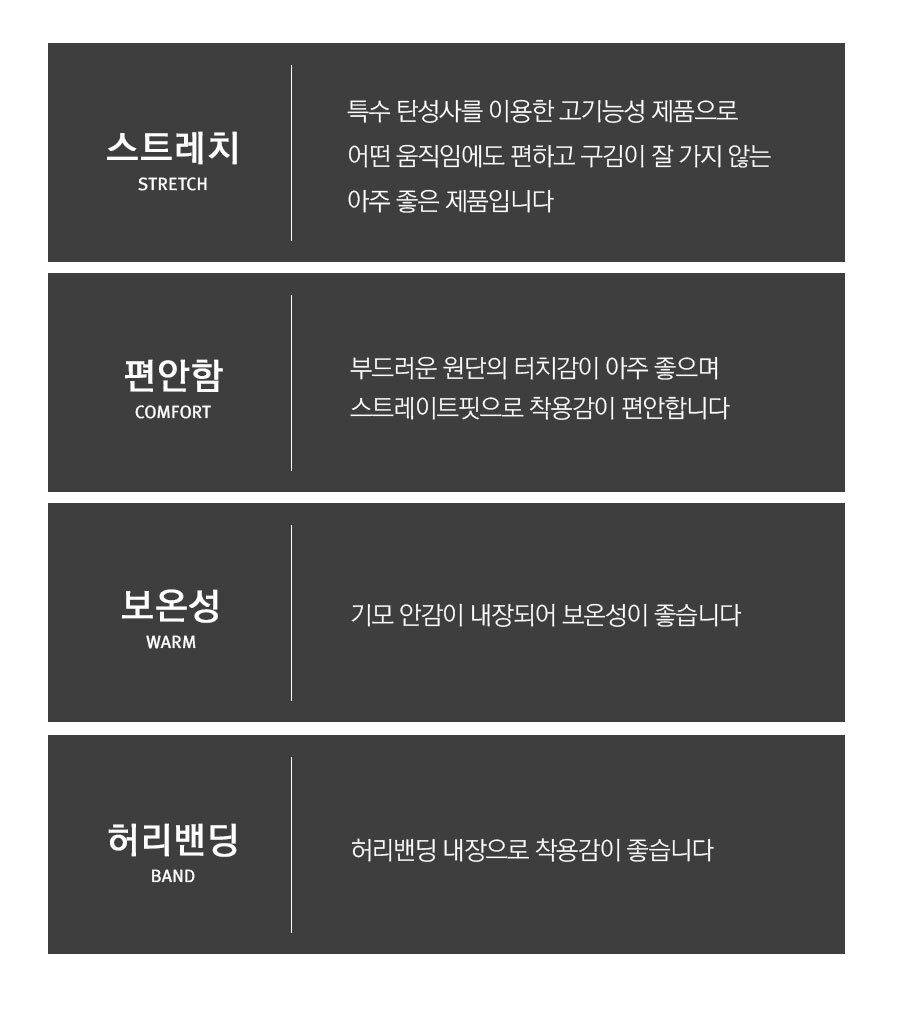 스트레치
STRETCH

특수 탄성사를 이용한 고기능성 제품으로 어떤 움직임에도 편하고 구김이 잘 가지 않는 아주 좋은 제품입니다

편안함
COMFORT

부드러운 원단의 터치감이 아주 좋으며 스트레이트핏으로 착용감이 편안합니다

보온성
WARM

기모 안감이 내장되어 보온성이 좋습니다

허리밴딩
BAND

허리밴딩 내장으로 착용감이 좋습니다